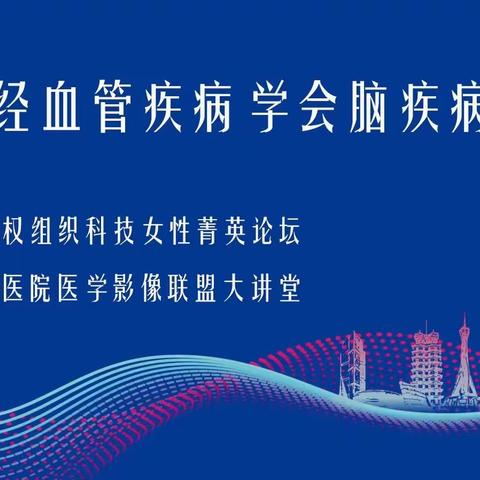 经血管疾病学会脑疾病

权组织科技女性菁英论坛

医院医学影像联盟大讲堂